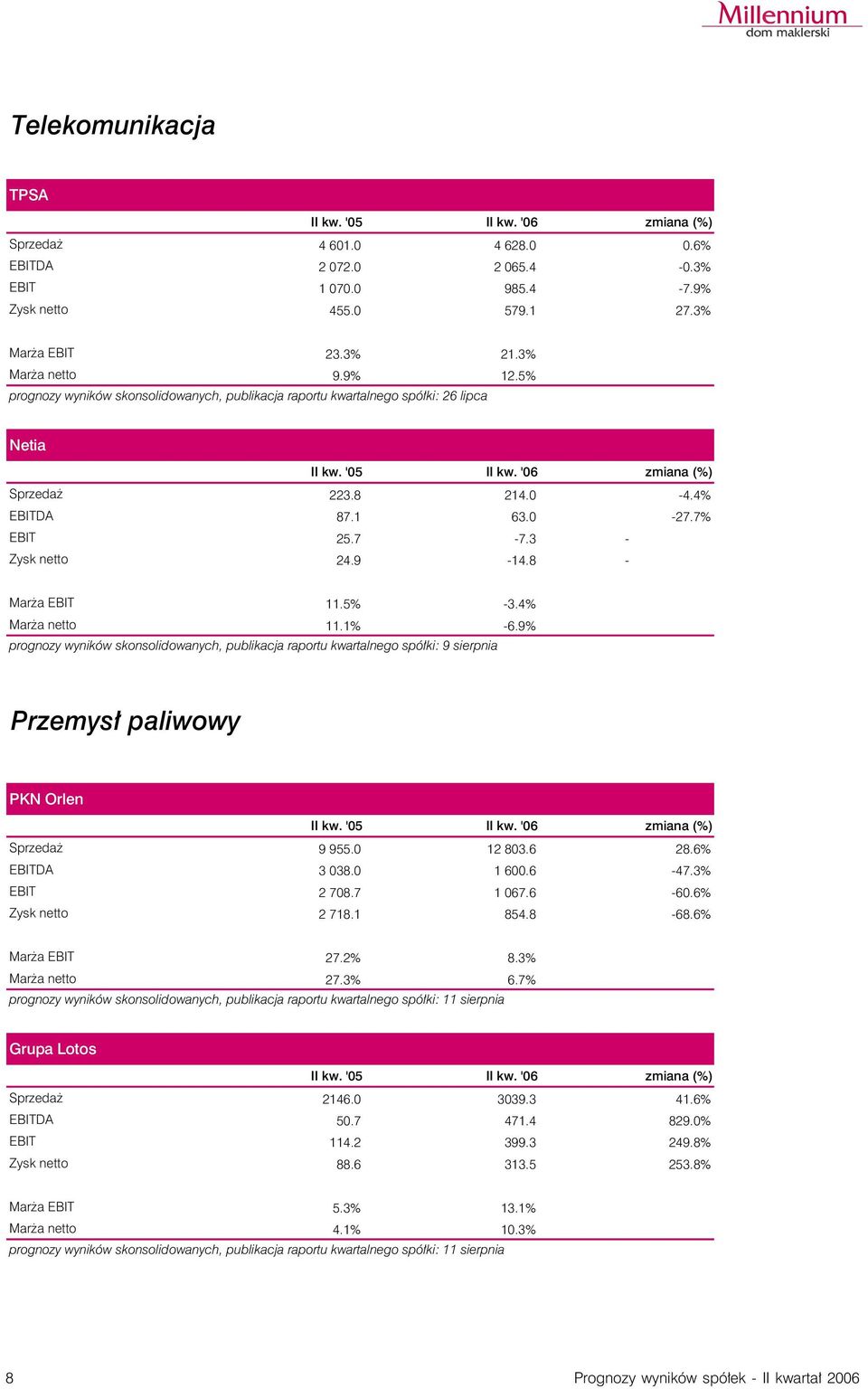 Millennium
dom maklerski

Telekomunikacja

TPSA

| | II kw. '05 | II kw. '06 | zmiana (%) |
|---|---|---|---|
| Sprzedaż | 4 601.0 | 4 628.0 | 0.6% |
| EBITDA | 2 072.0 | 2 065.4 | -0.3% |
| EBIT | 1 070.0 | 985.4 | -7.9% |
| Zysk netto | 455.0 | 579.1 | 27.3% |
| Marża EBIT | 23.3% | 21.3% | |
| Marża netto | 9.9% | 12.5% | |

prognozy wyników skonsolidowanych, publikacja raportu kwartalnego spółki: 26 lipca

Netia

| | II kw. '05 | II kw. '06 | zmiana (%) |
|---|---|---|---|
| Sprzedaż | 223.8 | 214.0 | -4.4% |
| EBITDA | 87.1 | 63.0 | -27.7% |
| EBIT | 25.7 | -7.3 | - |
| Zysk netto | 24.9 | -14.8 | - |
| Marża EBIT | 11.5% | -3.4% | |
| Marża netto | 11.1% | -6.9% | |

prognozy wyników skonsolidowanych, publikacja raportu kwartalnego spółki: 9 sierpnia

Przemysł paliwowy

PKN Orlen

| | II kw. '05 | II kw. '06 | zmiana (%) |
|---|---|---|---|
| Sprzedaż | 9 955.0 | 12 803.6 | 28.6% |
| EBITDA | 3 038.0 | 1 600.6 | -47.3% |
| EBIT | 2 708.7 | 1 067.6 | -60.6% |
| Zysk netto | 2 718.1 | 854.8 | -68.6% |
| Marża EBIT | 27.2% | 8.3% | |
| Marża netto | 27.3% | 6.7% | |

prognozy wyników skonsolidowanych, publikacja raportu kwartalnego spółki: 11 sierpnia

Grupa Lotos

| | II kw. '05 | II kw. '06 | zmiana (%) |
|---|---|---|---|
| Sprzedaż | 2146.0 | 3039.3 | 41.6% |
| EBITDA | 50.7 | 471.4 | 829.0% |
| EBIT | 114.2 | 399.3 | 249.8% |
| Zysk netto | 88.6 | 313.5 | 253.8% |
| Marża EBIT | 5.3% | 13.1% | |
| Marża netto | 4.1% | 10.3% | |

prognozy wyników skonsolidowanych, publikacja raportu kwartalnego spółki: 11 sierpnia

8 Prognozy wyników spółek - II kwartał 2006